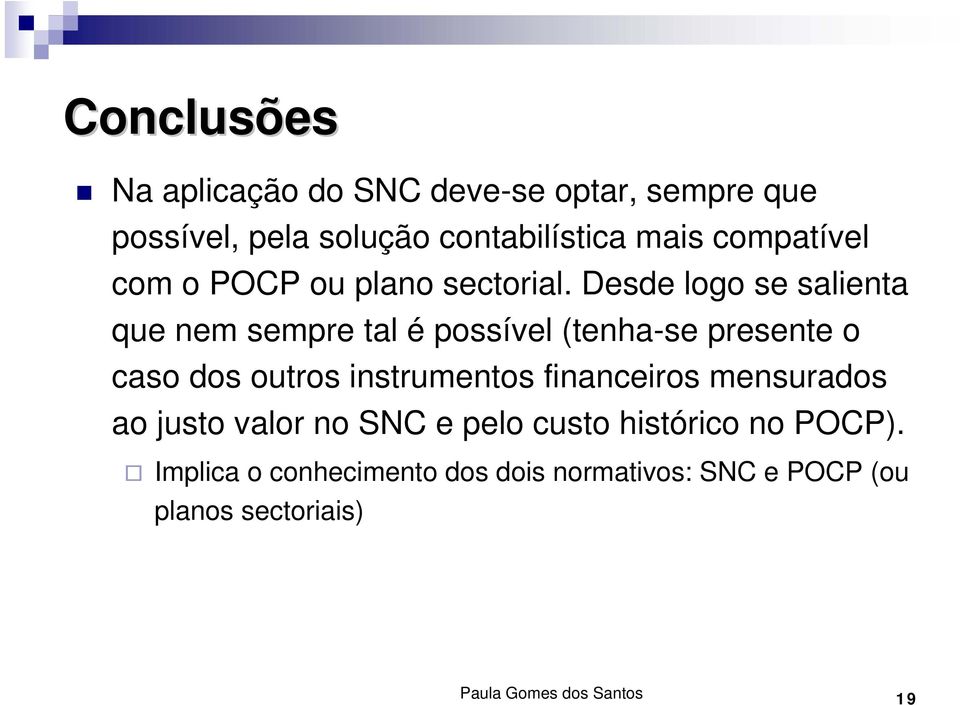 Conclusões

Na aplicação do SNC deve-se optar, sempre que possível, pela solução contabilística mais compatível com o POCP ou plano sectorial. Desde logo se salienta que nem sempre tal é possível (tenha-se presente o caso dos outros instrumentos financeiros mensurados ao justo valor no SNC e pelo custo histórico no POCP).

Implica o conhecimento dos dois normativos: SNC e POCP (ou planos sectoriais)

Paula Gomes dos Santos

19